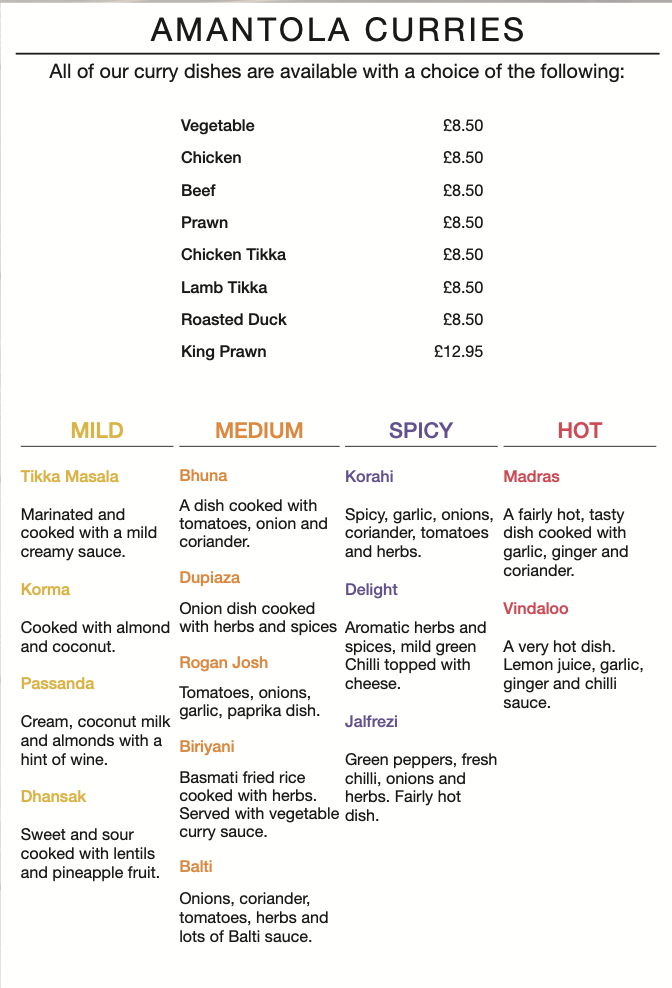 AMANTOLA CURRIES

All of our curry dishes are available with a choice of the following:

| | |
|---|---|
| Vegetable | £8.50 |
| Chicken | £8.50 |
| Beef | £8.50 |
| Prawn | £8.50 |
| Chicken Tikka | £8.50 |
| Lamb Tikka | £8.50 |
| Roasted Duck | £8.50 |
| King Prawn | £12.95 |

MILD

Tikka Masala

Marinated and cooked with a mild creamy sauce.

Korma

Cooked with almond and coconut.

Passanda

Cream, coconut milk and almonds with a hint of wine.

Dhansak

Sweet and sour cooked with lentils and pineapple fruit.

MEDIUM

Bhuna

A dish cooked with tomatoes, onion and coriander.

Dupiaza

Onion dish cooked with herbs and spices

Rogan Josh

Tomatoes, onions, garlic, paprika dish.

Biriyani

Basmati fried rice cooked with herbs. Served with vegetable curry sauce.

Balti

Onions, coriander, tomatoes, herbs and lots of Balti sauce.

SPICY

Korahi

Spicy, garlic, onions, coriander, tomatoes and herbs.

Delight

Aromatic herbs and spices, mild green Chilli topped with cheese.

Jalfrezi

Green peppers, fresh chilli, onions and herbs. Fairly hot dish.

HOT

Madras

A fairly hot, tasty dish cooked with garlic, ginger and coriander.

Vindaloo

A very hot dish. Lemon juice, garlic, ginger and chilli sauce.